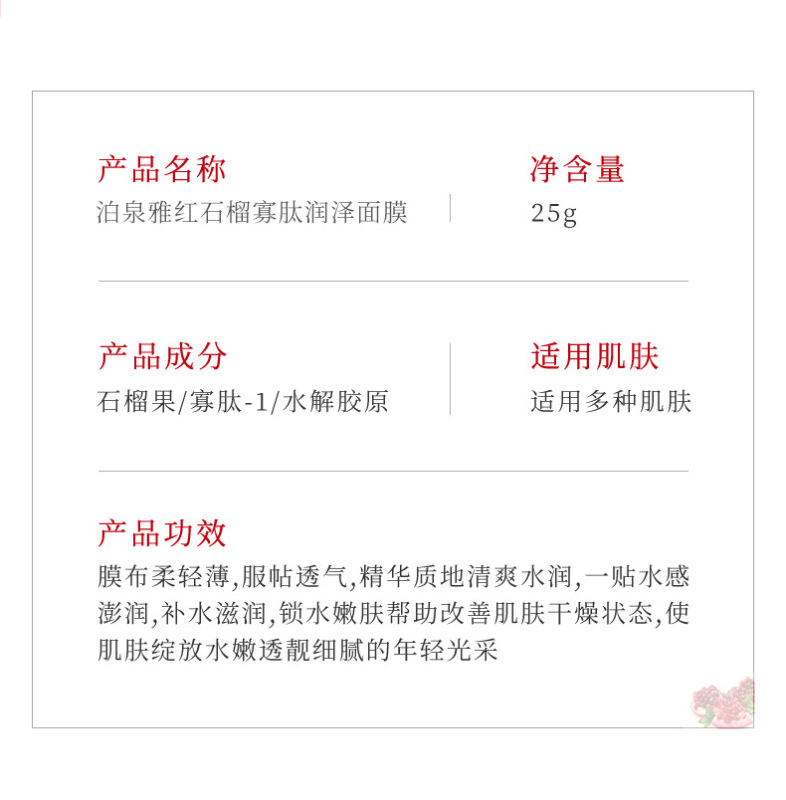 产品名称
泊泉雅红石榴寡肽润泽面膜

净含量
25g

产品成分
石榴果/寡肽-1/水解胶原

适用肌肤
适用多种肌肤

产品功效
膜布柔轻薄,服帖透气,精华质地清爽水润,一贴水感澎润,补水滋润,锁水嫩肤帮助改善肌肤干燥状态,使肌肤绽放水嫩透靓细腻的年轻光采